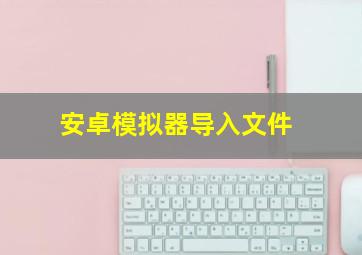 安卓模拟器导入文件